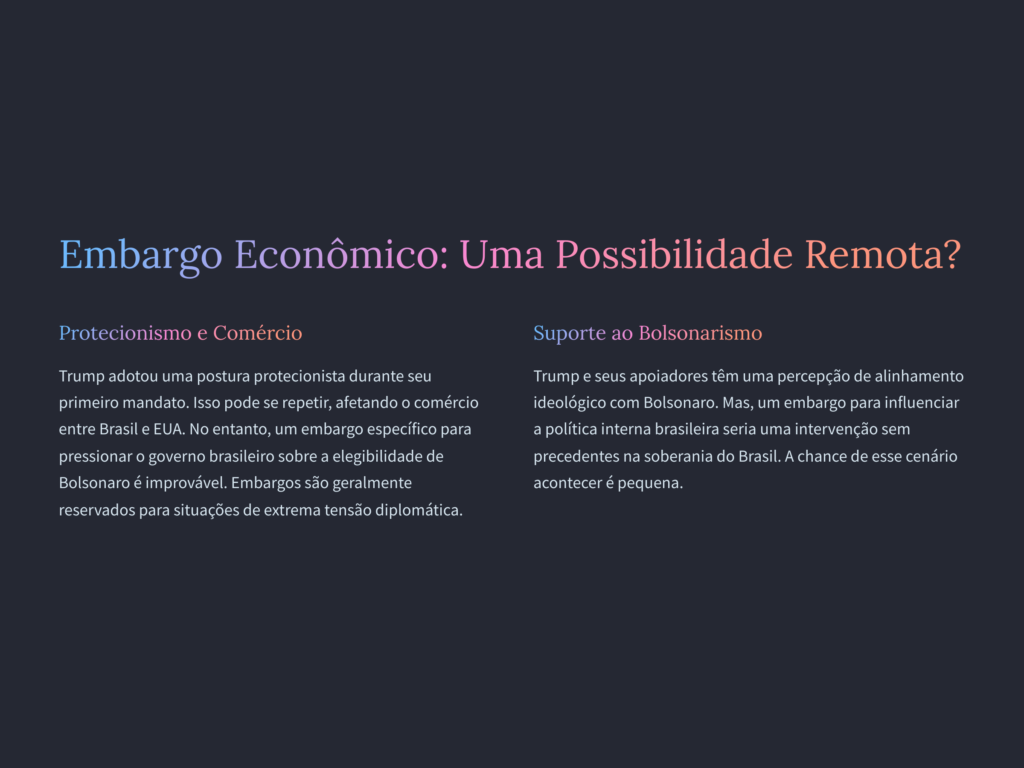 Embargo Econômico: Uma Possibilidade Remota?

Protecionismo e Comércio

Trump adotou uma postura protecionista durante seu primeiro mandato. Isso pode se repetir, afetando o comércio entre Brasil e EUA. No entanto, um embargo específico para pressionar o governo brasileiro sobre a elegibilidade de Bolsonaro é improvável. Embargos são geralmente reservados para situações de extrema tensão diplomática.

Suporte ao Bolsonarismo

Trump e seus apoiadores têm uma percepção de alinhamento ideológico com Bolsonaro. Mas, um embargo para influenciar a política interna brasileira seria uma intervenção sem precedentes na soberania do Brasil. A chance de esse cenário acontecer é pequena.